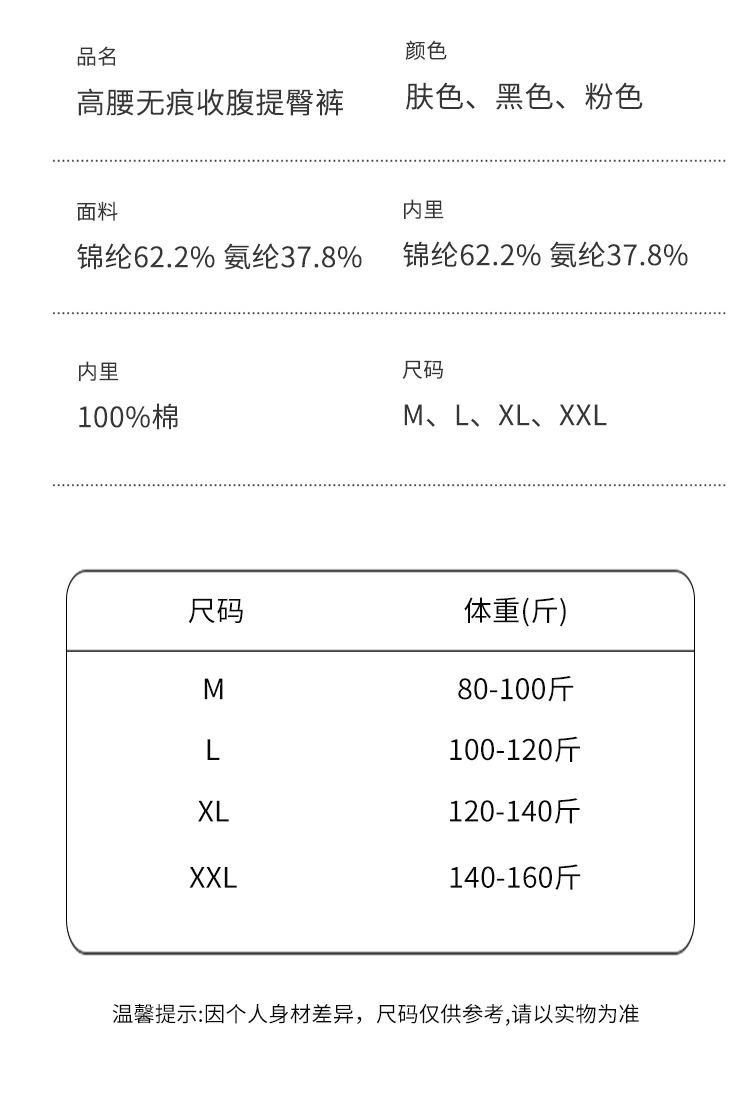 品名
高腰无痕收腹提臀裤

颜色
肤色、黑色、粉色

面料
锦纶62.2% 氨纶37.8%

内里
锦纶62.2% 氨纶37.8%

内里
100%棉

尺码
M、L、XL、XXL

| 尺码 | 体重(斤) |
|---|---|
| M | 80-100斤 |
| L | 100-120斤 |
| XL | 120-140斤 |
| XXL | 140-160斤 |

温馨提示:因个人身材差异，尺码仅供参考,请以实物为准